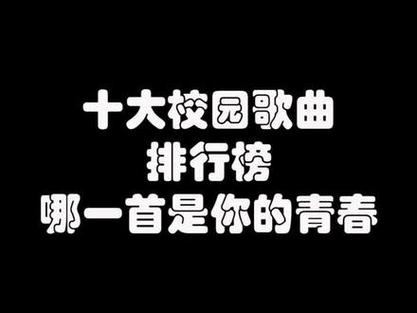 十大校园歌曲
排行榜
哪一首是你的青春